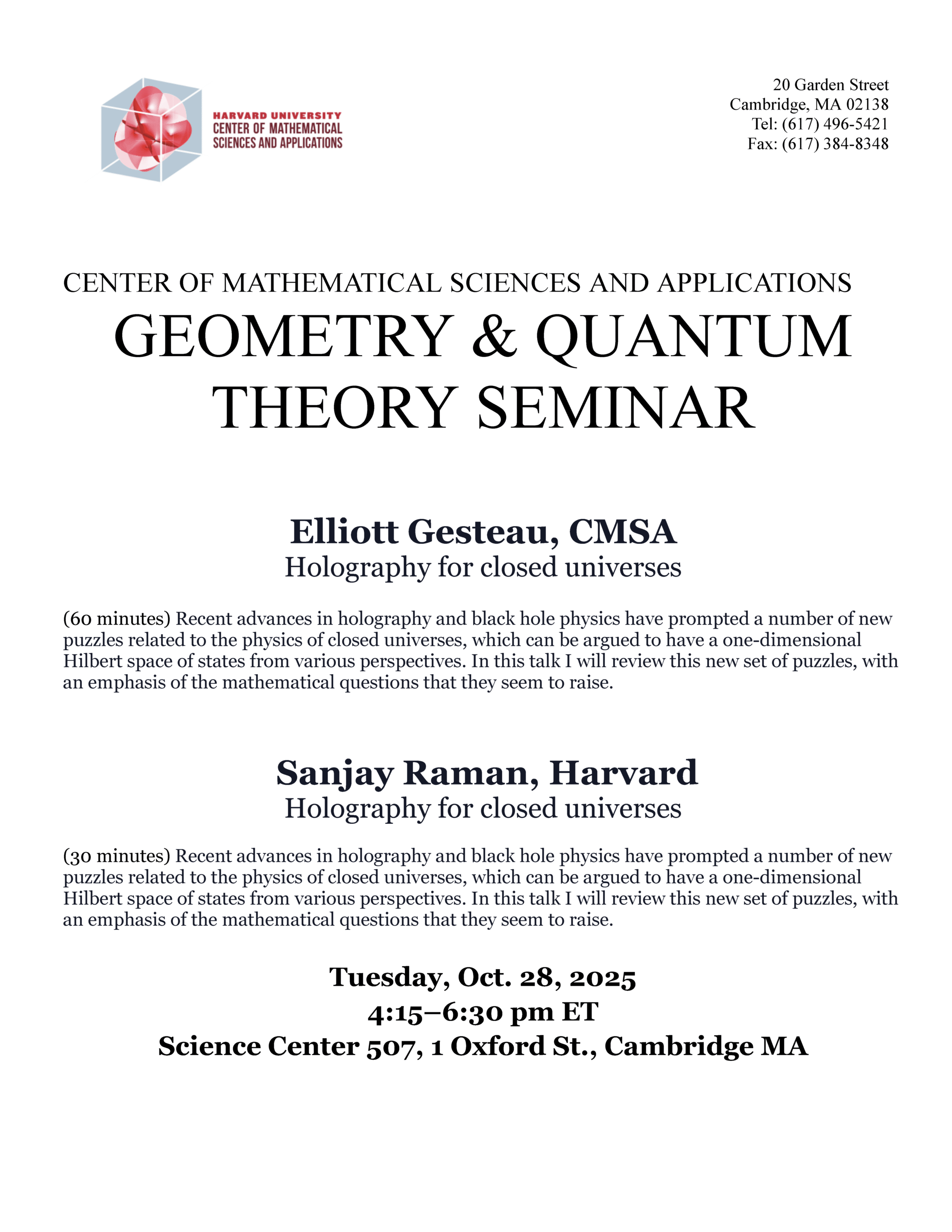 HARVARD UNIVERSITY
CENTER OF MATHEMATICAL SCIENCES AND APPLICATIONS

20 Garden Street
Cambridge, MA 02138
Tel: (617) 496-5421
Fax: (617) 384-8348

CENTER OF MATHEMATICAL SCIENCES AND APPLICATIONS
GEOMETRY & QUANTUM THEORY SEMINAR

Elliott Gesteau, CMSA
Holography for closed universes

(60 minutes) Recent advances in holography and black hole physics have prompted a number of new puzzles related to the physics of closed universes, which can be argued to have a one-dimensional Hilbert space of states from various perspectives. In this talk I will review this new set of puzzles, with an emphasis of the mathematical questions that they seem to raise.

Sanjay Raman, Harvard
Holography for closed universes

(30 minutes) Recent advances in holography and black hole physics have prompted a number of new puzzles related to the physics of closed universes, which can be argued to have a one-dimensional Hilbert space of states from various perspectives. In this talk I will review this new set of puzzles, with an emphasis of the mathematical questions that they seem to raise.

Tuesday, Oct. 28, 2025
4:15–6:30 pm ET
Science Center 507, 1 Oxford St., Cambridge MA